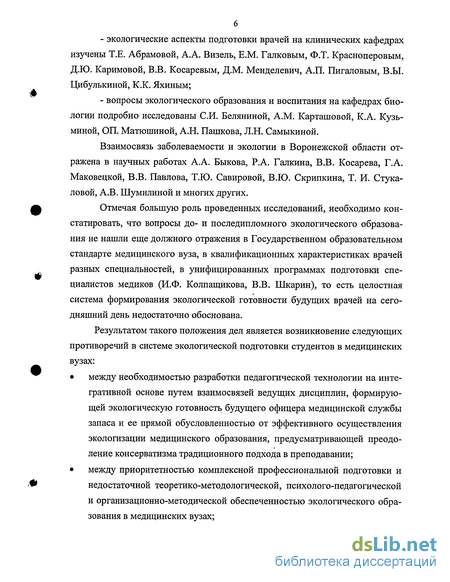 6

- экологические аспекты подготовки врачей на клинических кафедрах изучены Т.Е. Абрамовой, А.А. Визель, Е.М. Галковым, Ф.Т. Красноперовым, Д.Ю. Каримовой, В.В. Косаревым, Д.М. Менделевич, А.П. Пигаловым, В.Ы. Цибулькиной, К.К. Яхиным;

- вопросы экологического образования и воспитания на кафедрах биологии подробно исследованы С.И. Беляниной, А.М. Карташовой, К.А. Кузьминой, ОП. Матюшиной, А.Н. Пашкова, Л.Н. Самыкиной.

Взаимосвязь заболеваемости и экологии в Воронежской области отражена в научных работах А.А. Быкова, Р.А. Галкина, В.В. Косарева, Г.А. Маковецкой, В.В. Павлова, Т.Ю. Савировой, В.Ю. Скрипкина, Т. И. Стукаловой, А.В. Шумилиной и многих других.

Отмечая большую роль проведенных исследований, необходимо констатировать, что вопросы до- и последипломного экологического образования не нашли еще должного отражения в Государственном образовательном стандарте медицинского вуза, в квалификационных характеристиках врачей разных специальностей, в унифицированных программах подготовки специалистов медиков (И.Ф. Колпащикова, В.В. Шкарин), то есть целостная система формирования экологической готовности будущих врачей на сегодняшний день недостаточно обоснована.

Результатом такого положения дел является возникновение следующих противоречий в системе экологической подготовки студентов в медицинских вузах:

• между необходимостью разработки педагогической технологии на интегративной основе путем взаимосвязей ведущих дисциплин, формирующей экологическую готовность будущего офицера медицинской службы запаса и ее прямой обусловленностью от эффективного осуществления экологизации медицинского образования, предусматривающей преодоление консерватизма традиционного подхода в преподавании;

• между приоритетностью комплексной профессиональной подготовки и недостаточной теоретико-методологической, психолого-педагогической и организационно-методической обеспеченностью экологического образования в медицинских вузах;

dsLib.net
библиотека диссертаций